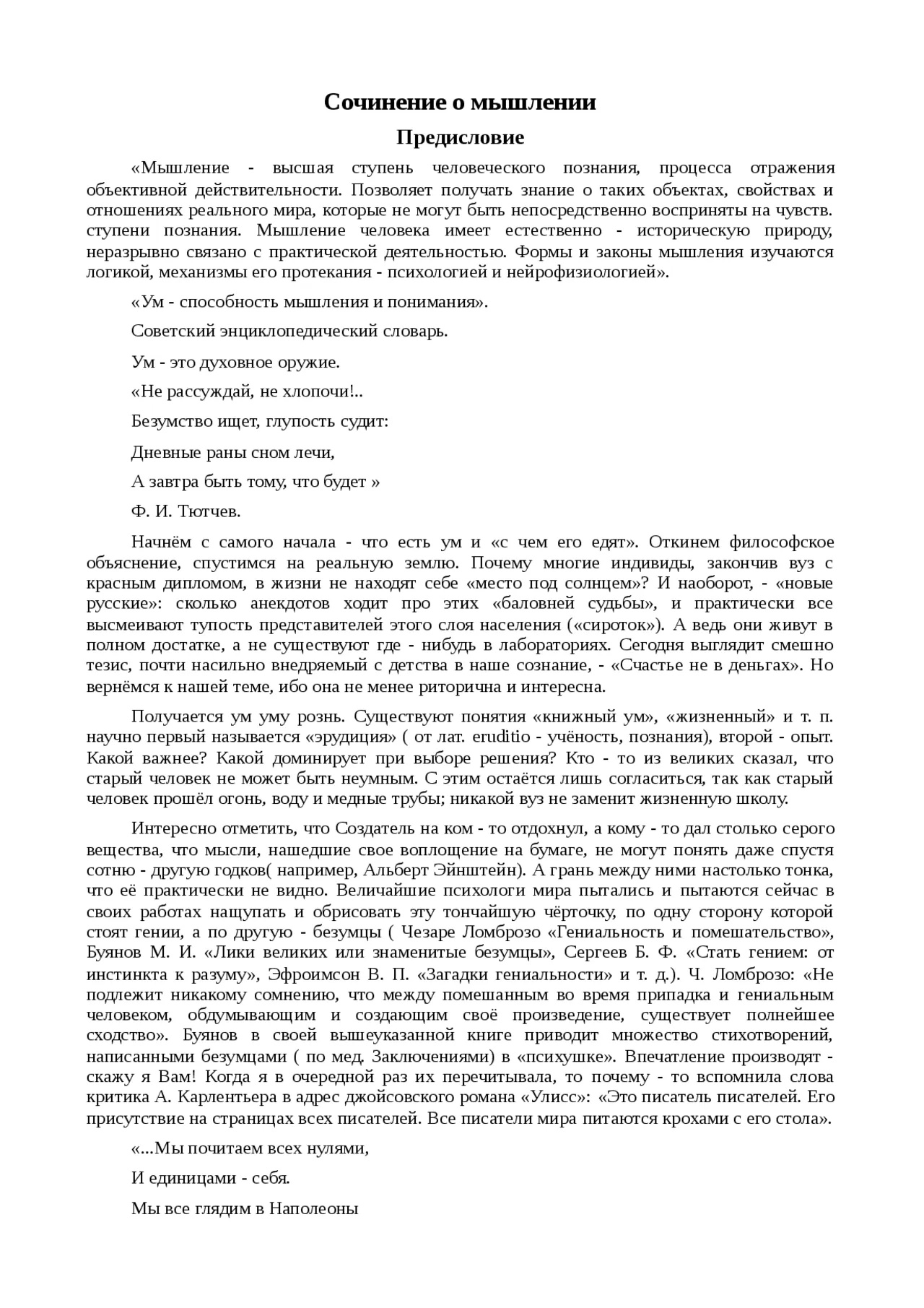 Сочинение о мышлении

Предисловие

«Мышление - высшая ступень человеческого познания, процесса отражения объективной действительности. Позволяет получать знание о таких объектах, свойствах и отношениях реального мира, которые не могут быть непосредственно восприняты на чувств. ступени познания. Мышление человека имеет естественно - историческую природу, неразрывно связано с практической деятельностью. Формы и законы мышления изучаются логикой, механизмы его протекания - психологией и нейрофизиологией».

«Ум - способность мышления и понимания».

Советский энциклопедический словарь.

Ум - это духовное оружие.

«Не рассуждай, не хлопочи!..

Безумство ищет, глупость судит:

Дневные раны сном лечи,

А завтра быть тому, что будет »

Ф. И. Тютчев.

Начнём с самого начала - что есть ум и «с чем его едят». Откинем философское объяснение, спустимся на реальную землю. Почему многие индивиды, закончив вуз с красным дипломом, в жизни не находят себе «место под солнцем»? И наоборот, - «новые русские»: сколько анекдотов ходит про этих «баловней судьбы», и практически все высмеивают тупость представителей этого слоя населения («сироток»). А ведь они живут в полном достатке, а не существуют где - нибудь в лабораториях. Сегодня выглядит смешно тезис, почти насильно внедряемый с детства в наше сознание, - «Счастье не в деньгах». Но вернёмся к нашей теме, ибо она не менее риторична и интересна.

Получается ум уму рознь. Существуют понятия «книжный ум», «жизненный» и т. п. научно первый называется «эрудиция» ( от лат. eruditio - учёность, познания), второй - опыт. Какой важнее? Какой доминирует при выборе решения? Кто - то из великих сказал, что старый человек не может быть неумным. С этим остаётся лишь согласиться, так как старый человек прошёл огонь, воду и медные трубы; никакой вуз не заменит жизненную школу.

Интересно отметить, что Создатель на ком - то отдохнул, а кому - то дал столько серого вещества, что мысли, нашедшие свое воплощение на бумаге, не могут понять даже спустя сотню - другую годков( например, Альберт Эйнштейн). А грань между ними настолько тонка, что её практически не видно. Величайшие психологи мира пытались и пытаются сейчас в своих работах нащупать и обрисовать эту тончайшую чёрточку, по одну сторону которой стоят гении, а по другую - безумцы ( Чезаре Ломброзо «Гениальность и помешательство», Буянов М. И. «Лики великих или знаменитые безумцы», Сергеев Б. Ф. «Стать гением: от инстинкта к разуму», Эфроимсон В. П. «Загадки гениальности» и т. д.). Ч. Ломброзо: «Не подлежит никакому сомнению, что между помешанным во время припадка и гениальным человеком, обдумывающим и создающим своё произведение, существует полнейшее сходство». Буянов в своей вышеуказанной книге приводит множество стихотворений, написанными безумцами ( по мед. Заключениями) в «психушке». Впечатление производят - скажу я Вам! Когда я в очередной раз их перечитывала, то почему - то вспомнила слова критика А. Карлентьера в адрес джойсовского романа «Улисс»: «Это писатель писателей. Его присутствие на страницах всех писателей. Все писатели мира питаются крохами с его стола».

«...Мы почитаем всех нулями,

И единицами - себя.

Мы все глядим в Наполеоны